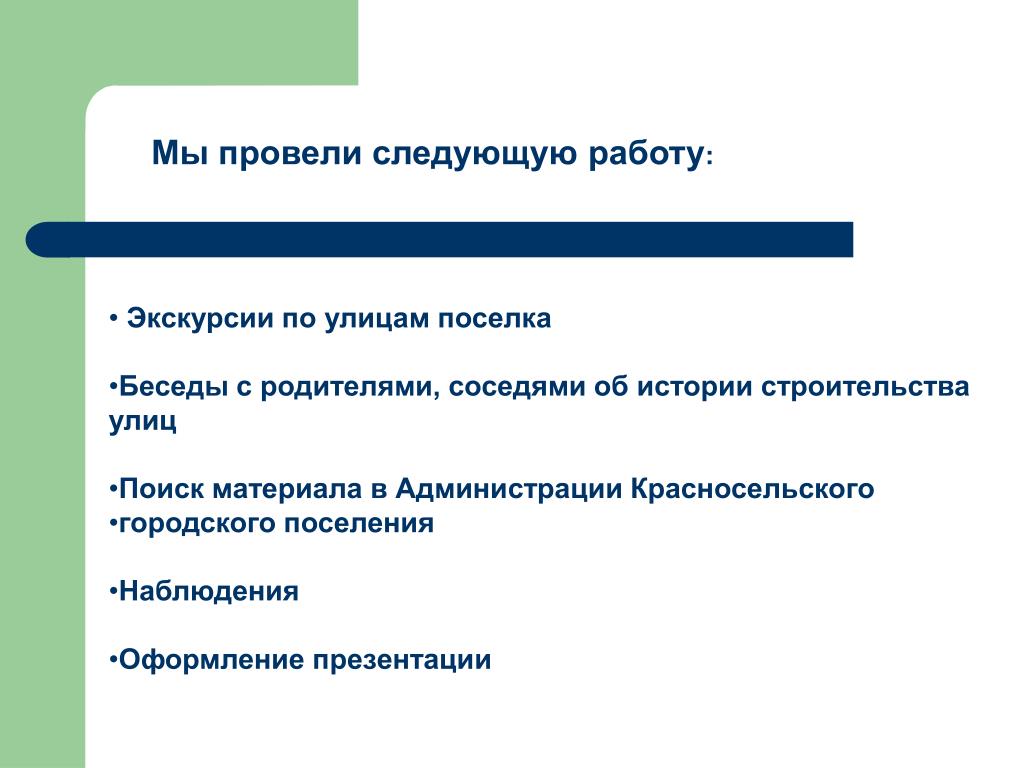 Мы провели следующую работу:

• Экскурсии по улицам поселка

•Беседы с родителями, соседями об истории строительства улиц

•Поиск материала в Администрации Красносельского
•городского поселения

•Наблюдения

•Оформление презентации